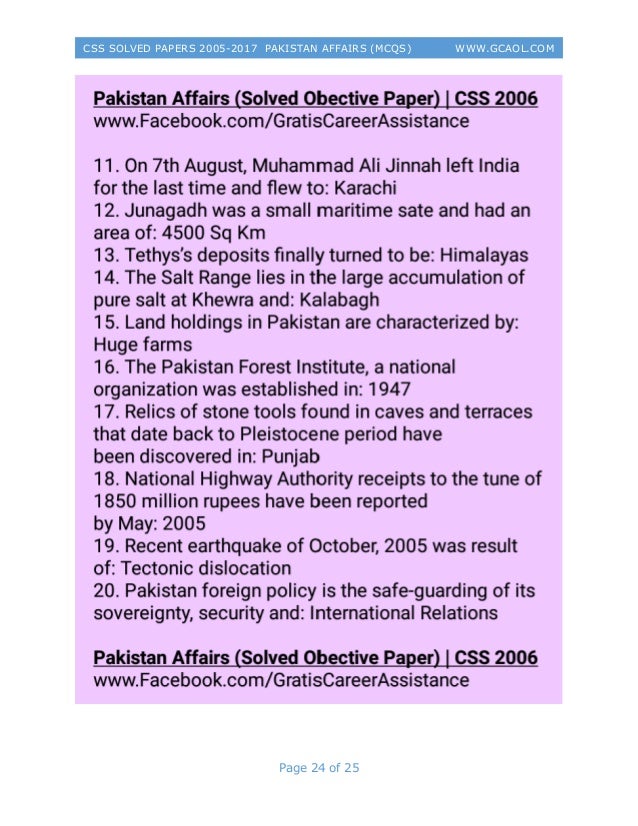 CSS SOLVED PAPERS 2005-2017 PAKISTAN AFFAIRS (MCQS) WWW.GCAOL.COM

Pakistan Affairs (Solved Obective Paper) | CSS 2006
www.Facebook.com/GratisCareerAssistance

11. On 7th August, Muhammad Ali Jinnah left India for the last time and flew to: Karachi
12. Junagadh was a small maritime sate and had an area of: 4500 Sq Km
13. Tethys's deposits finally turned to be: Himalayas
14. The Salt Range lies in the large accumulation of pure salt at Khewra and: Kalabagh
15. Land holdings in Pakistan are characterized by: Huge farms
16. The Pakistan Forest Institute, a national organization was established in: 1947
17. Relics of stone tools found in caves and terraces that date back to Pleistocene period have been discovered in: Punjab
18. National Highway Authority receipts to the tune of 1850 million rupees have been reported by May: 2005
19. Recent earthquake of October, 2005 was result of: Tectonic dislocation
20. Pakistan foreign policy is the safe-guarding of its sovereignty, security and: International Relations

Pakistan Affairs (Solved Obective Paper) | CSS 2006
www.Facebook.com/GratisCareerAssistance

Page 24 of 25